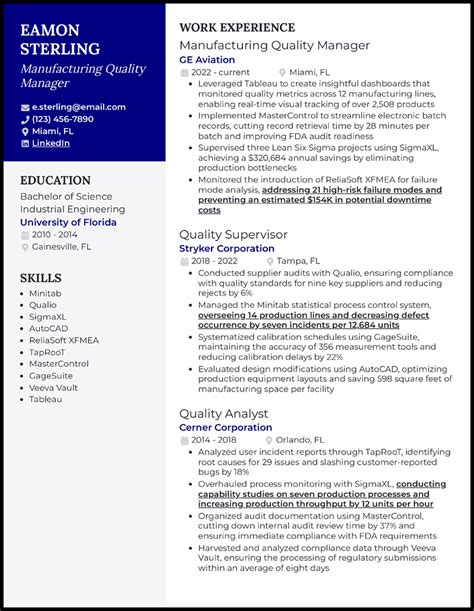 EAMON STERLING
Manufacturing Quality Manager

e.sterling@email.com
(123) 456-7890
Miami, FL
LinkedIn

EDUCATION
Bachelor of Science
Industrial Engineering
University of Florida
2010 - 2014
Gainesville, FL

SKILLS
- Minitab
- Qualio
- SigmaXL
- AutoCAD
- ReliaSoft XFMEA
- TapRooT
- MasterControl
- GageSuite
- Veeva Vault
- Tableau

WORK EXPERIENCE
Manufacturing Quality Manager
GE Aviation
2022 - current
Miami, FL
- Leveraged Tableau to create insightful dashboards that monitored quality metrics across 12 manufacturing lines, enabling real-time visual tracking of over 2,508 products
- Implemented MasterControl to streamline electronic batch records, cutting record retrieval time by 28 minutes per batch and improving FDA audit readiness
- Supervised three Lean Six Sigma projects using SigmaXL, achieving a $320,684 annual savings by eliminating production bottlenecks
- Monitored the introduction of ReliaSoft XFMEA for failure mode analysis, addressing 21 high-risk failure modes and preventing an estimated $154K in potential downtime costs

Quality Supervisor
Stryker Corporation
2018 - 2022
Tampa, FL
- Conducted supplier audits with Qualio, ensuring compliance with quality standards for nine key suppliers and reducing rejects by 6%
- Managed the Minitab statistical process control system, overseeing 14 production lines and decreasing defect occurrence by seven incidents per 12,684 units
- Systematized calibration schedules using GageSuite, maintaining the accuracy of 356 measurement tools and reducing calibration delays by 22%
- Evaluated design modifications using AutoCAD, optimizing production equipment layouts and saving 598 square feet of manufacturing space per facility

Quality Analyst
Cerner Corporation
2014 - 2018
Orlando, FL
- Analyzed user incident reports through TapRooT, identifying root causes for 29 issues and slashing customer-reported bugs by 18%
- Overhauled process monitoring with SigmaXL, conducting capability studies on seven production processes and increasing production throughput by 12 units per hour
- Organized audit documentation using MasterControl, cutting down internal audit review time by 37% and ensuring immediate compliance with FDA requirements
- Harvested and analyzed compliance data through Veeva Vault, ensuring the processing of regulatory submissions within an average of eight days